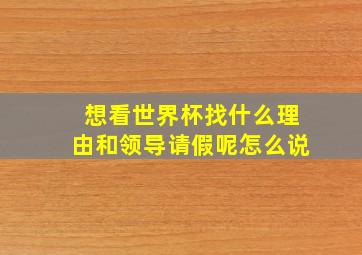 想看世界杯找什么理由和领导请假呢怎么说